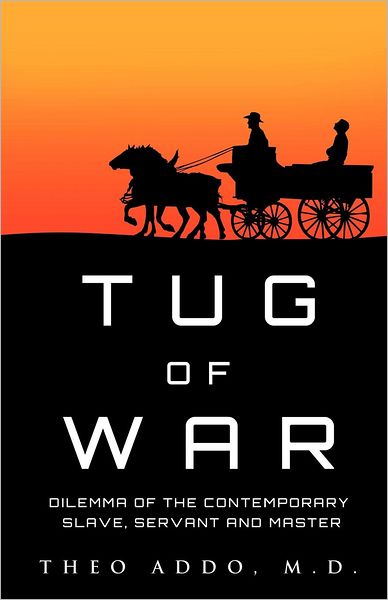 TUG
OF
WAR

DILEMMA OF THE CONTEMPORARY SLAVE, SERVANT AND MASTER

THEO ADDO, M.D.